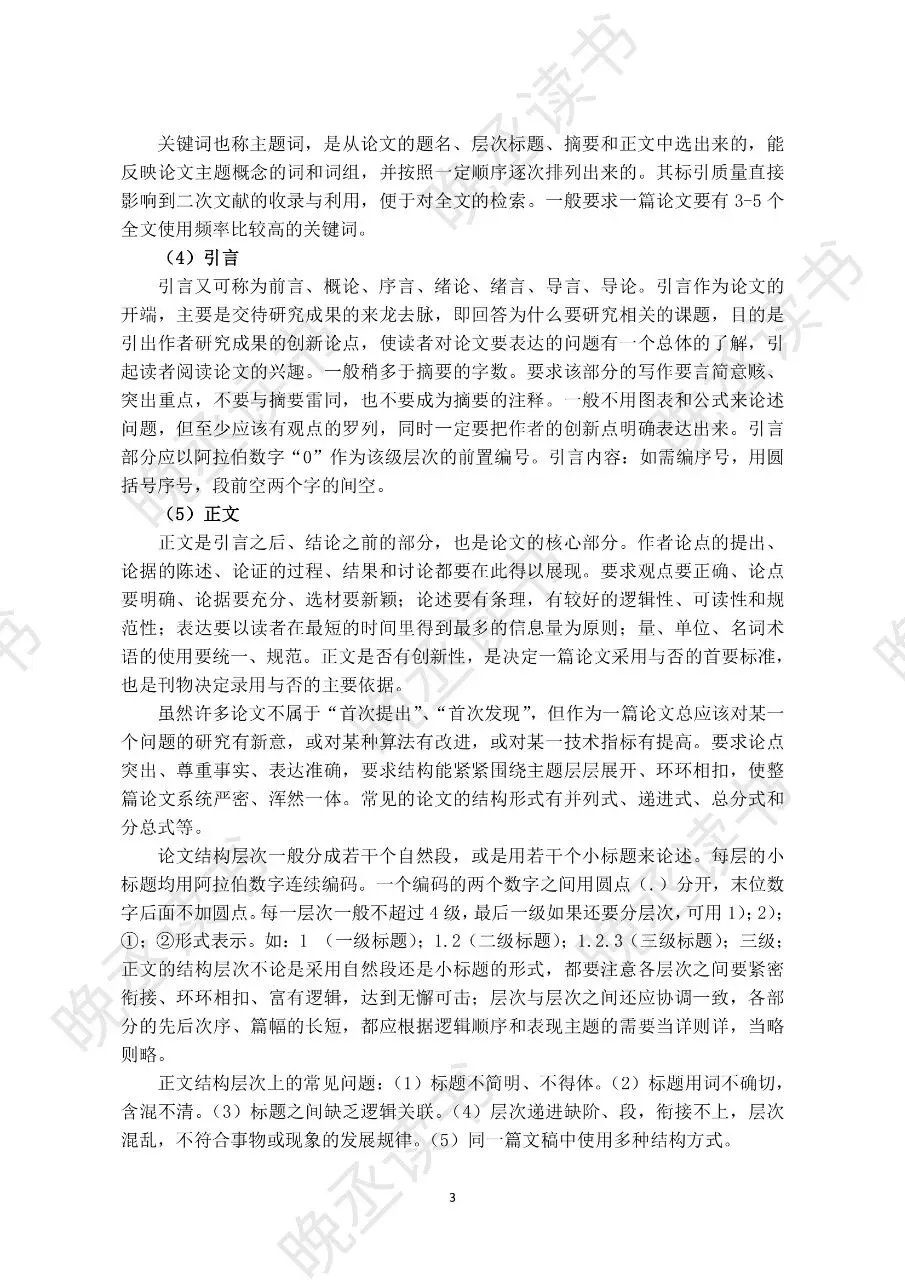 关键词也称主题词，是从论文的题名、层次标题、摘要和正文中选出来的，能反映论文主题概念的词和词组，并按照一定顺序逐次排列出来的。其标引质量直接影响到二次文献的收录与利用，便于对全文的检索。一般要求一篇论文要有3-5个全文使用频率比较高的关键词。

（4）引言

引言又可称为前言、概论、序言、绪论、绪言、导言、导论。引言作为论文的开端，主要是交待研究成果的来龙去脉，即回答为什么要研究相关的课题，目的是引出作者研究成果的创新论点，使读者对论文要表达的问题有一个总体的了解，引起读者阅读论文的兴趣。一般稍多于摘要的字数。要求该部分的写作要言简意赅、突出重点，不要与摘要雷同，也不要成为摘要的注释。一般不用图表和公式来论述问题，但至少应该有观点的罗列，同时一定要把作者的创新点明确表达出来。引言部分应以阿拉伯数字“0”作为该级层次的前置编号。引言内容：如需编序号，用圆括号序号，段前空两个字的间空。

（5）正文

正文是引言之后、结论之前的部分，也是论文的核心部分。作者论点的提出、论据的陈述、论证的过程、结果和讨论都要在此得以展现。要求观点要正确、论点要明确、论据要充分、选材要新颖；论述要有条理，有较好的逻辑性、可读性和规范性；表达要以读者在最短的时间里得到最多的信息量为原则；量、单位、名词术语的使用要统一、规范。正文是否有创新性，是决定一篇论文采用与否的首要标准，也是刊物决定录用与否的主要依据。

虽然许多论文不属于“首次提出”、“首次发现”，但作为一篇论文总应该对某一个问题的研究有新意，或对某种算法有改进，或对某一技术指标有提高。要求论点突出、尊重事实、表达准确，要求结构能紧紧围绕主题层层展开、环环相扣，使整篇论文系统严密、浑然一体。常见的论文的结构形式有并列式、递进式、总分式和分总式等。

论文结构层次一般分成若干个自然段，或是用若干个小标题来论述。每层的小标题均用阿拉伯数字连续编码。一个编码的两个数字之间用圆点（.）分开，末位数字后面不加圆点。每一层次一般不超过4级，最后一级如果还要分层次，可用1)；2)；①；②形式表示。如：1（一级标题）；1.2（二级标题）；1.2.3（三级标题）；三级；正文的结构层次不论是采用自然段还是小标题的形式，都要注意各层次之间要紧密衔接、环环相扣、富有逻辑，达到无懈可击；层次与层次之间还应协调一致，各部分的先后次序、篇幅的长短，都应根据逻辑顺序和表现主题的需要当详则详，当略则略。

正文结构层次上的常见问题：（1）标题不简明、不得体。（2）标题用词不确切，含混不清。（3）标题之间缺乏逻辑关联。（4）层次递进缺阶、段，衔接不上，层次混乱，不符合事物或现象的发展规律。（5）同一篇文稿中使用多种结构方式。

3

晚丞读书